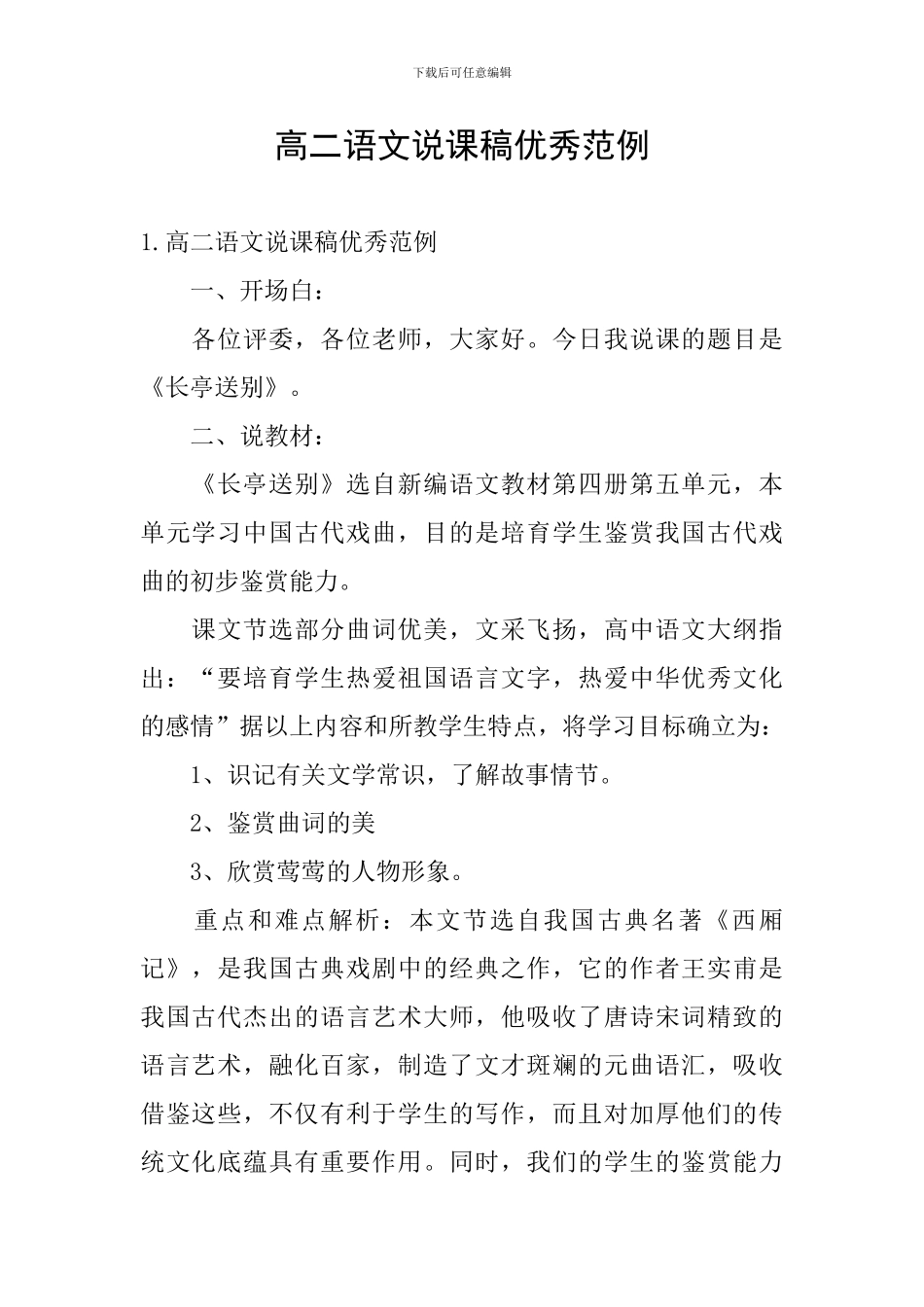 下载后可任意编辑

高二语文说课稿优秀范例

1.高二语文说课稿优秀范例

一、开场白：

各位评委，各位老师，大家好。今日我说课的题目是《长亭送别》。

二、说教材：

《长亭送别》选自新编语文教材第四册第五单元，本单元学习中国古代戏曲，目的是培育学生鉴赏我国古代戏曲的初步鉴赏能力。

课文节选部分曲词优美，文采飞扬，高中语文大纲指出：“要培育学生热爱祖国语言文字，热爱中华优秀文化的感情”据以上内容和所教学生特点，将学习目标确立为：

1、识记有关文学常识，了解故事情节。

2、鉴赏曲词的美

3、欣赏莺莺的人物形象。

重点和难点解析：本文节选自我国古典名著《西厢记》，是我国古典戏剧中的经典之作，它的作者王实甫是我国古代杰出的语言艺术大师，他吸收了唐诗宋词精致的语言艺术，融化百家，制造了文才斑斓的元曲语汇，吸收借鉴这些，不仅有利于学生的写作，而且对加厚他们的传统文化底蕴具有重要作用。同时，我们的学生的鉴赏能力